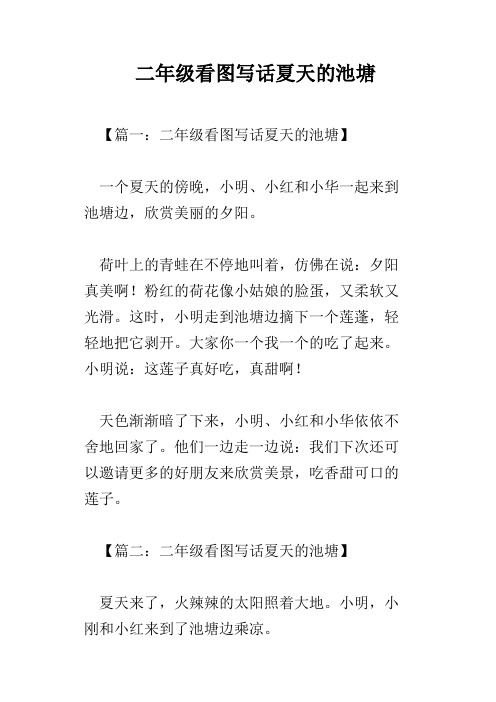 二年级看图写话夏天的池塘

【篇一：二年级看图写话夏天的池塘】

一个夏天的傍晚，小明、小红和小华一起来到池塘边，欣赏美丽的夕阳。

荷叶上的青蛙在不停地叫着，仿佛在说：夕阳真美啊！粉红的荷花像小姑娘的脸蛋，又柔软又光滑。这时，小明走到池塘边摘下一个莲蓬，轻轻地把它剥开。大家你一个我一个的吃了起来。小明说：这莲子真好吃，真甜啊！

天色渐渐暗了下来，小明、小红和小华依依不舍地回家了。他们一边走一边说：我们下次还可以邀请更多的好朋友来欣赏美景，吃香甜可口的莲子。

【篇二：二年级看图写话夏天的池塘】

夏天来了，火辣辣的太阳照着大地。小明，小刚和小红来到了池塘边乘凉。